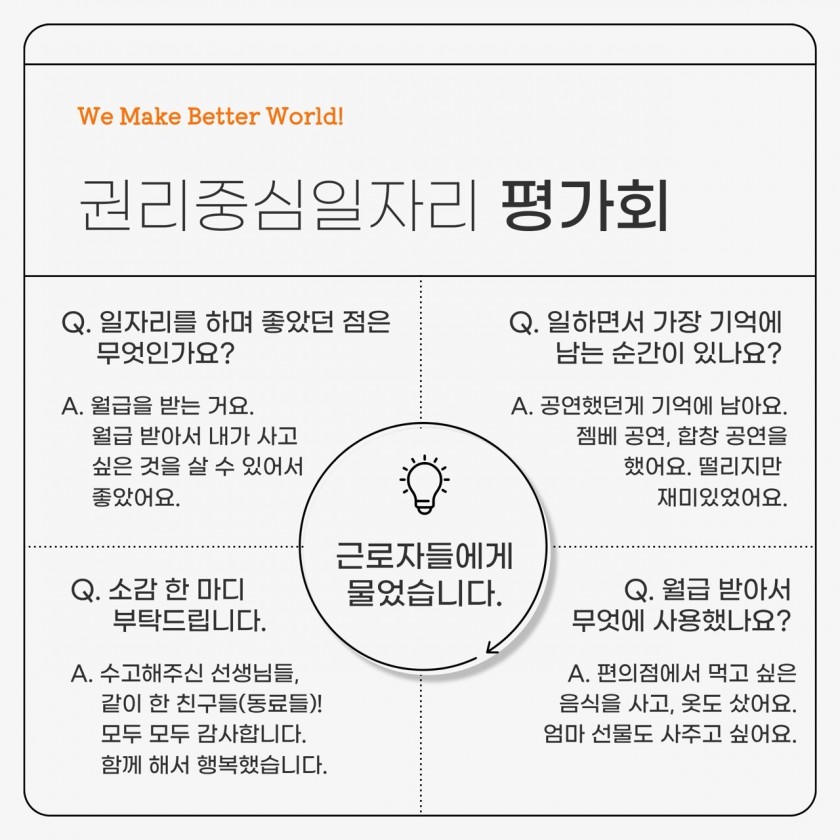 We Make Better World!

권리중심일자리 평가회

Q. 일자리를 하며 좋았던 점은 무엇인가요?

A. 월급을 받는 거요. 월급 받아서 내가 사고 싶은 것을 살 수 있어서 좋았어요.

Q. 일하면서 가장 기억에 남는 순간이 있나요?

A. 공연했던게 기억에 남아요. 젬베 공연, 합창 공연을 했어요. 떨리지만 재미있었어요.

근로자들에게 물었습니다.

Q. 소감 한 마디 부탁드립니다.

A. 수고해주신 선생님들, 같이 한 친구들(동료들)! 모두 모두 감사합니다. 함께 해서 행복했습니다.

Q. 월급 받아서 무엇에 사용했나요?

A. 편의점에서 먹고 싶은 음식을 사고, 옷도 샀어요. 엄마 선물도 사주고 싶어요.